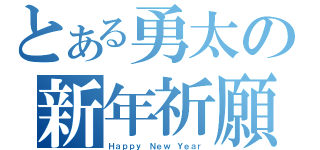 とある勇太の
新年祈願
Happy New Year